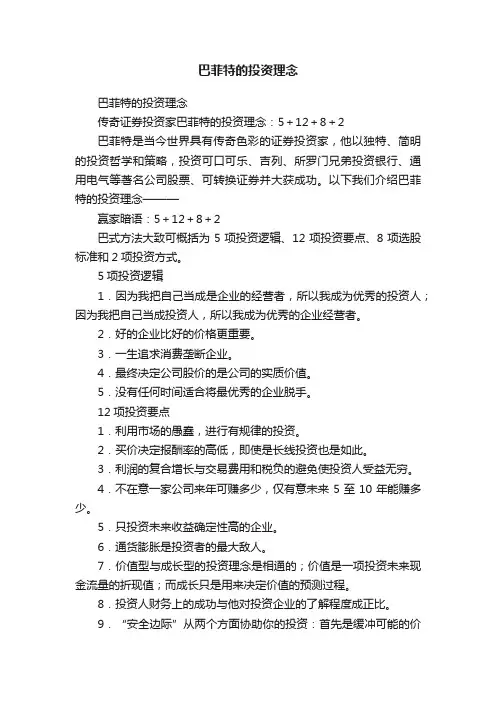 巴菲特的投资理念

巴菲特的投资理念

传奇证券投资家巴菲特的投资理念：5＋12＋8＋2

巴菲特是当今世界具有传奇色彩的证券投资家，他以独特、简明的投资哲学和策略，投资可口可乐、吉列、所罗门兄弟投资银行、通用电气等著名公司股票、可转换证券并大获成功。以下我们介绍巴菲特的投资理念———

赢家暗语：5＋12＋8＋2

巴式方法大致可概括为 5 项投资逻辑、12 项投资要点、8 项选股标准和 2 项投资方式。

5 项投资逻辑

1．因为我把自己当成是企业的经营者，所以我成为优秀的投资人；因为我把自己当成投资人，所以我成为优秀的企业经营者。

2．好的企业比好的价格更重要。

3．一生追求消费垄断企业。

4．最终决定公司股价的是公司的实质价值。

5．没有任何时间适合将最优秀的企业脱手。

12 项投资要点

1．利用市场的愚蠢，进行有规律的投资。

2．买价决定报酬率的高低，即使是长线投资也是如此。

3．利润的复合增长与交易费用和税负的避免使投资人受益无穷。

4．不在意一家公司来年可赚多少，仅有意未来 5 至 10 年能赚多少。

5．只投资未来收益确定性高的企业。

6．通货膨胀是投资者的最大敌人。

7．价值型与成长型的投资理念是相通的；价值是一项投资未来现金流量的折现值；而成长只是用来决定价值的预测过程。

8．投资人财务上的成功与他对投资企业的了解程度成正比。

9．“安全边际”从两个方面协助你的投资：首先是缓冲可能的价